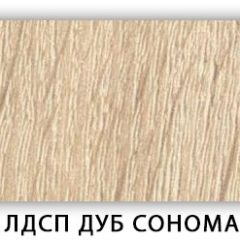 ЛДСП ДУБ СОНОМА